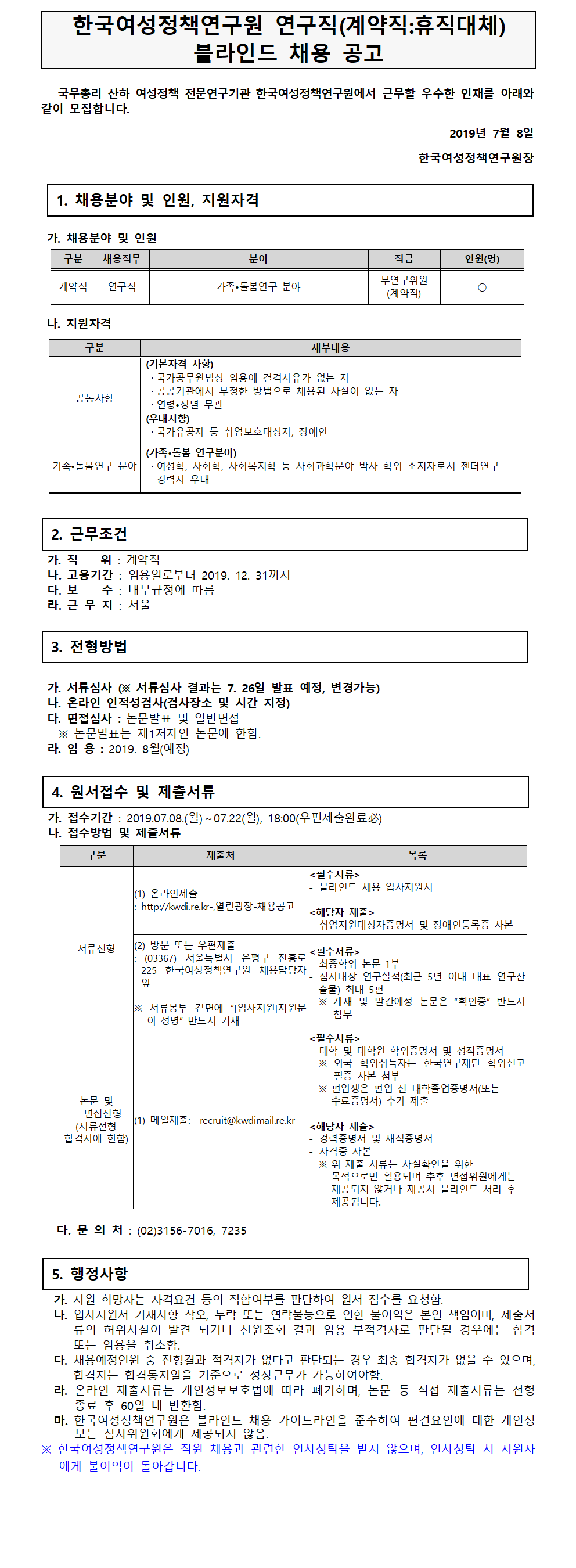 한국여성정책연구원 연구직(계약직:휴직대체)
블라인드 채용 공고

국무총리 산하 여성정책 전문연구기관 한국여성정책연구원에서 근무할 우수한 인재를 아래와 같이 모집합니다.

2019년 7월 8일

한국여성정책연구원장

1. 채용분야 및 인원, 지원자격

가. 채용분야 및 인원

| 구분 | 채용직무 | 분야 | 직급 | 인원(명) |
|---|---|---|---|---|
| 계약직 | 연구직 | 가족•돌봄연구 분야 | 부연구위원 (계약직) | ○ |

나. 지원자격

| 구분 | 세부내용 |
|---|---|
| 공통사항 | (기본자격 사항) ·국가공무원법상 임용에 결격사유가 없는 자 ·공공기관에서 부정한 방법으로 채용된 사실이 없는 자 ·연령•성별 무관 (우대사항) ·국가유공자 등 취업보호대상자, 장애인 |
| 가족•돌봄연구 분야 | (가족•돌봄 연구분야) ·여성학, 사회학, 사회복지학 등 사회과학분야 박사 학위 소지자로서 젠더연구 경력자 우대 |

2. 근무조건

가. 직 위 : 계약직
나. 고용기간 : 임용일로부터 2019. 12. 31까지
다. 보 수 : 내부규정에 따름
라. 근 무 지 : 서울

3. 전형방법

가. 서류심사 (※ 서류심사 결과는 7. 26일 발표 예정, 변경가능)
나. 온라인 인적성검사(검사장소 및 시간 지정)
다. 면접심사 : 논문발표 및 일반면접
※ 논문발표는 제1저자인 논문에 한함.
라. 임 용 : 2019. 8월(예정)

4. 원서접수 및 제출서류

가. 접수기간 : 2019.07.08.(월)~07.22(월), 18:00(우편제출완료必)
나. 접수방법 및 제출서류

| 구분 | 제출처 | 목록 |
|---|---|---|
| 서류전형 | (1) 온라인제출 : http://kwdi.re.kr-,열린광장-채용공고 | <필수서류> - 블라인드 채용 입사지원서 <해당자 제출> - 취업지원대상자증명서 및 장애인등록증 사본 |
| 서류전형 | (2) 방문 또는 우편제출 : (03367) 서울특별시 은평구 진흥로 225 한국여성정책연구원 채용담당자 앞 ※ 서류봉투 겉면에 "[입사지원]지원분야_성명" 반드시 기재 | <필수서류> - 최종학위 논문 1부 - 심사대상 연구실적(최근 5년 이내 대표 연구산출물) 최대 5편 ※ 게재 및 발간예정 논문은 "확인증" 반드시 첨부 |
| 논문 및 면접전형 (서류전형 합격자에 한함) | (1) 메일제출: recruit@kwdimail.re.kr | <필수서류> - 대학 및 대학원 학위증명서 및 성적증명서 ※ 외국 학위취득자는 한국연구재단 학위신고필증 사본 첨부 ※ 편입생은 편입 전 대학졸업증명서(또는 수료증명서) 추가 제출 <해당자 제출> - 경력증명서 및 재직증명서 - 자격증 사본 ※ 위 제출 서류는 사실확인을 위한 목적으로만 활용되며 추후 면접위원에게는 제공되지 않거나 제공시 블라인드 처리 후 제공됩니다. |

다. 문 의 처 : (02)3156-7016, 7235

5. 행정사항

가. 지원 희망자는 자격요건 등의 적합여부를 판단하여 원서 접수를 요청함.
나. 입사지원서 기재사항 착오, 누락 또는 연락불능으로 인한 불이익은 본인 책임이며, 제출서류의 허위사실이 발견 되거나 신원조회 결과 임용 부적격자로 판단될 경우에는 합격 또는 임용을 취소함.
다. 채용예정인원 중 전형결과 적격자가 없다고 판단되는 경우 최종 합격자가 없을 수 있으며, 합격자는 합격통지일을 기준으로 정상근무가 가능하여야함.
라. 온라인 제출서류는 개인정보보호법에 따라 폐기하며, 논문 등 직접 제출서류는 전형 종료 후 60일 내 반환함.
마. 한국여성정책연구원은 블라인드 채용 가이드라인을 준수하여 편견요인에 대한 개인정보는 심사위원회에게 제공되지 않음.
※ 한국여성정책연구원은 직원 채용과 관련한 인사청탁을 받지 않으며, 인사청탁 시 지원자에게 불이익이 돌아갑니다.